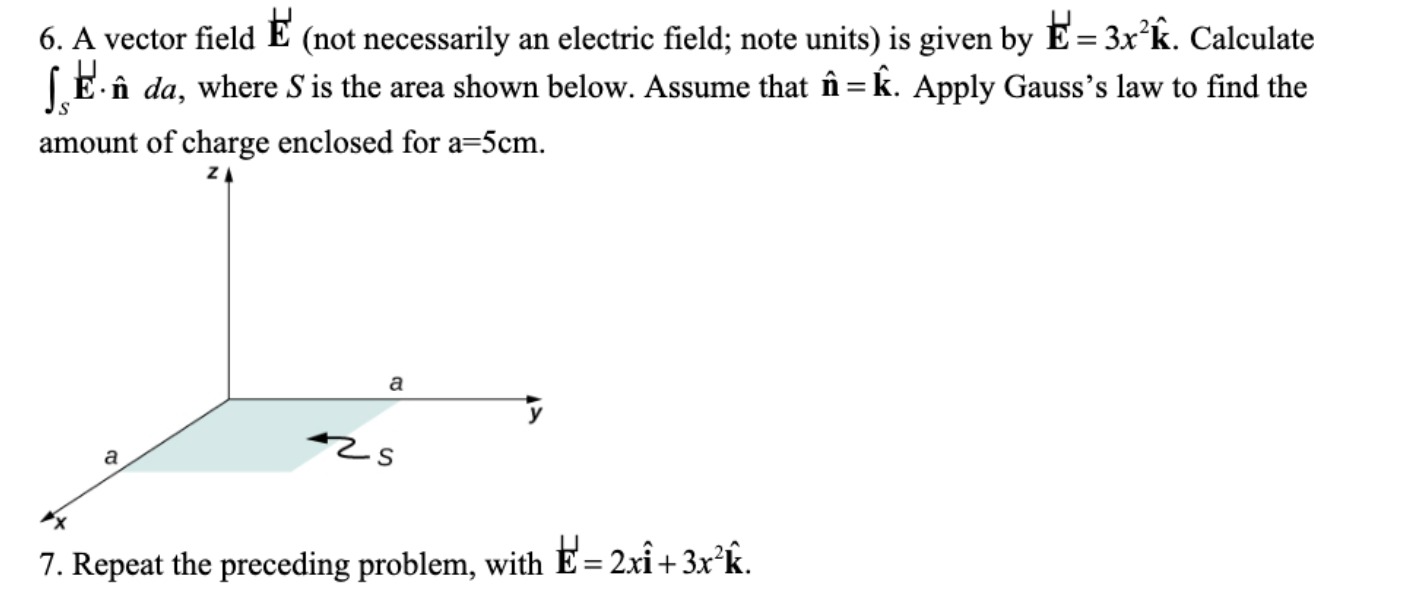 6. A vector field $\vec{\mathbf{E}}$ (not necessarily an electric field; note units) is given by $\vec{\mathbf{E}} = 3x^2\hat{\mathbf{k}}$. Calculate $\int_S \vec{\mathbf{E}} \cdot \hat{\mathbf{n}}\ da$, where $S$ is the area shown below. Assume that $\hat{\mathbf{n}} = \hat{\mathbf{k}}$. Apply Gauss's law to find the amount of charge enclosed for a=5cm.

z

a

y

a

S

x

7. Repeat the preceding problem, with $\vec{\mathbf{E}} = 2x\hat{\mathbf{i}} + 3x^2\hat{\mathbf{k}}$.